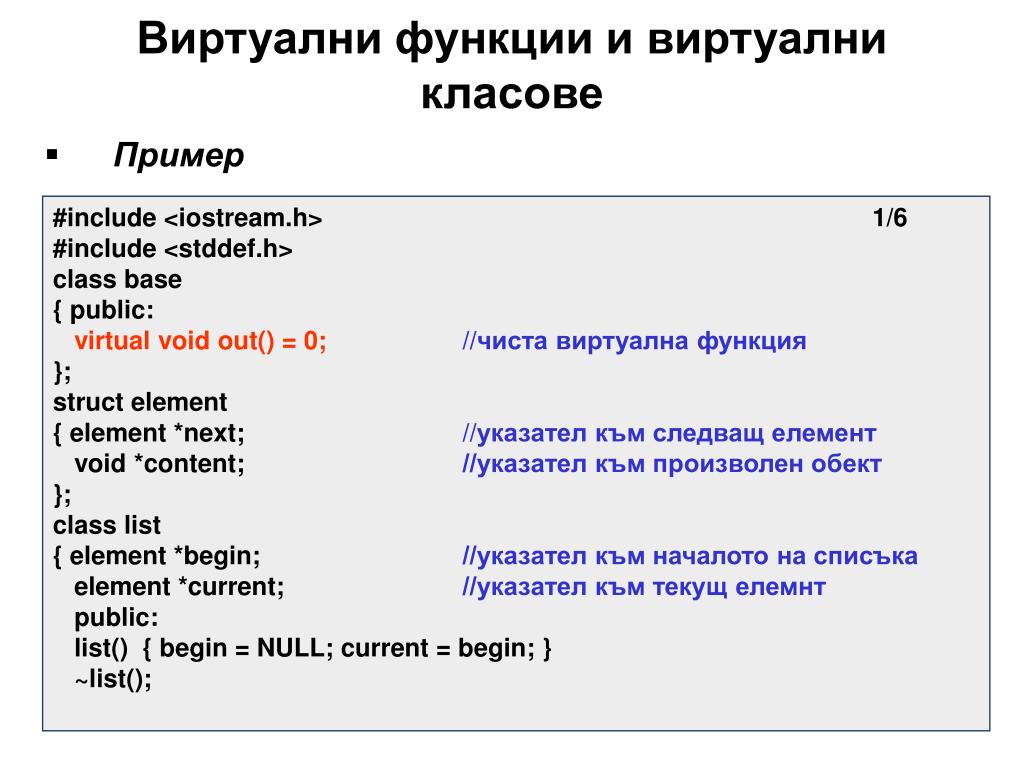 Виртуални функции и виртуални класове

▪ Пример

#include <iostream.h> 1/6
#include <stddef.h>
class base
{ public:
virtual void out() = 0; //чиста виртуална функция
};
struct element
{ element *next; //указател към следващ елемент
void *content; //указател към произволен обект
};
class list
{ element *begin; //указател към началото на списъка
element *current; //указател към текущ елемнт
public:
list() { begin = NULL; current = begin; }
~list();